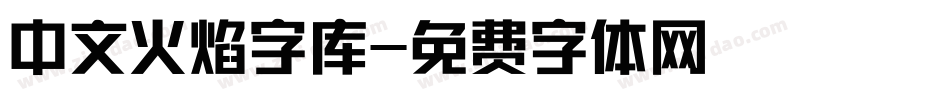 中文火焰字库-免费字体网